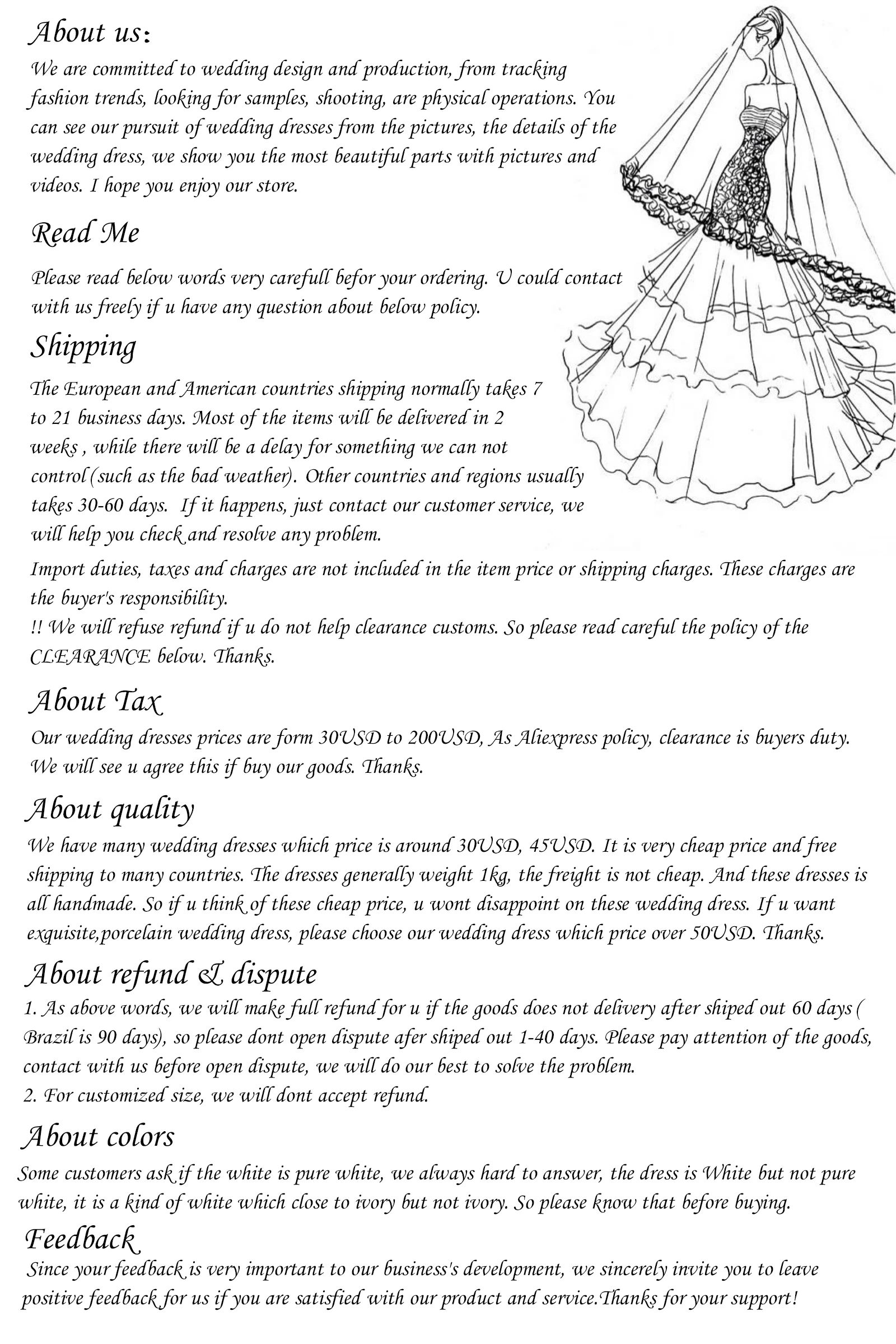 About us:

We are committed to wedding design and production, from tracking fashion trends, looking for samples, shooting, are physical operations. You can see our pursuit of wedding dresses from the pictures, the details of the wedding dress, we show you the most beautiful parts with pictures and videos. I hope you enjoy our store.

Read Me

Please read below words very carefull befor your ordering. U could contact with us freely if u have any question about below policy.

Shipping

The European and American countries shipping normally takes 7 to 21 business days. Most of the items will be delivered in 2 weeks , while there will be a delay for something we can not control(such as the bad weather). Other countries and regions usually takes 30-60 days. If it happens, just contact our customer service, we will help you check and resolve any problem.

Import duties, taxes and charges are not included in the item price or shipping charges. These charges are the buyer's responsibility.
!! We will refuse refund if u do not help clearance customs. So please read careful the policy of the CLEARANCE below. Thanks.

About Tax

Our wedding dresses prices are form 30USD to 200USD, As Aliexpress policy, clearance is buyers duty. We will see u agree this if buy our goods. Thanks.

About quality

We have many wedding dresses which price is around 30USD, 45USD. It is very cheap price and free shipping to many countries. The dresses generally weight 1kg, the freight is not cheap. And these dresses is all handmade. So if u think of these cheap price, u wont disappoint on these wedding dress. If u want exquisite,porcelain wedding dress, please choose our wedding dress which price over 50USD. Thanks.

About refund & dispute

1. As above words, we will make full refund for u if the goods does not delivery after shiped out 60 days( Brazil is 90 days), so please dont open dispute afer shiped out 1-40 days. Please pay attention of the goods, contact with us before open dispute, we will do our best to solve the problem.
2. For customized size, we will dont accept refund.

About colors

Some customers ask if the white is pure white, we always hard to answer, the dress is White but not pure white, it is a kind of white which close to ivory but not ivory. So please know that before buying.

Feedback

Since your feedback is very important to our business's development, we sincerely invite you to leave positive feedback for us if you are satisfied with our product and service.Thanks for your support!